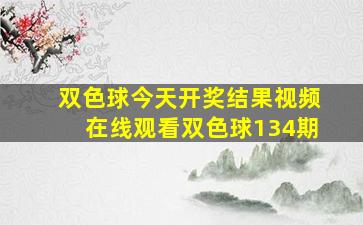 双色球今天开奖结果视频在线观看双色球134期